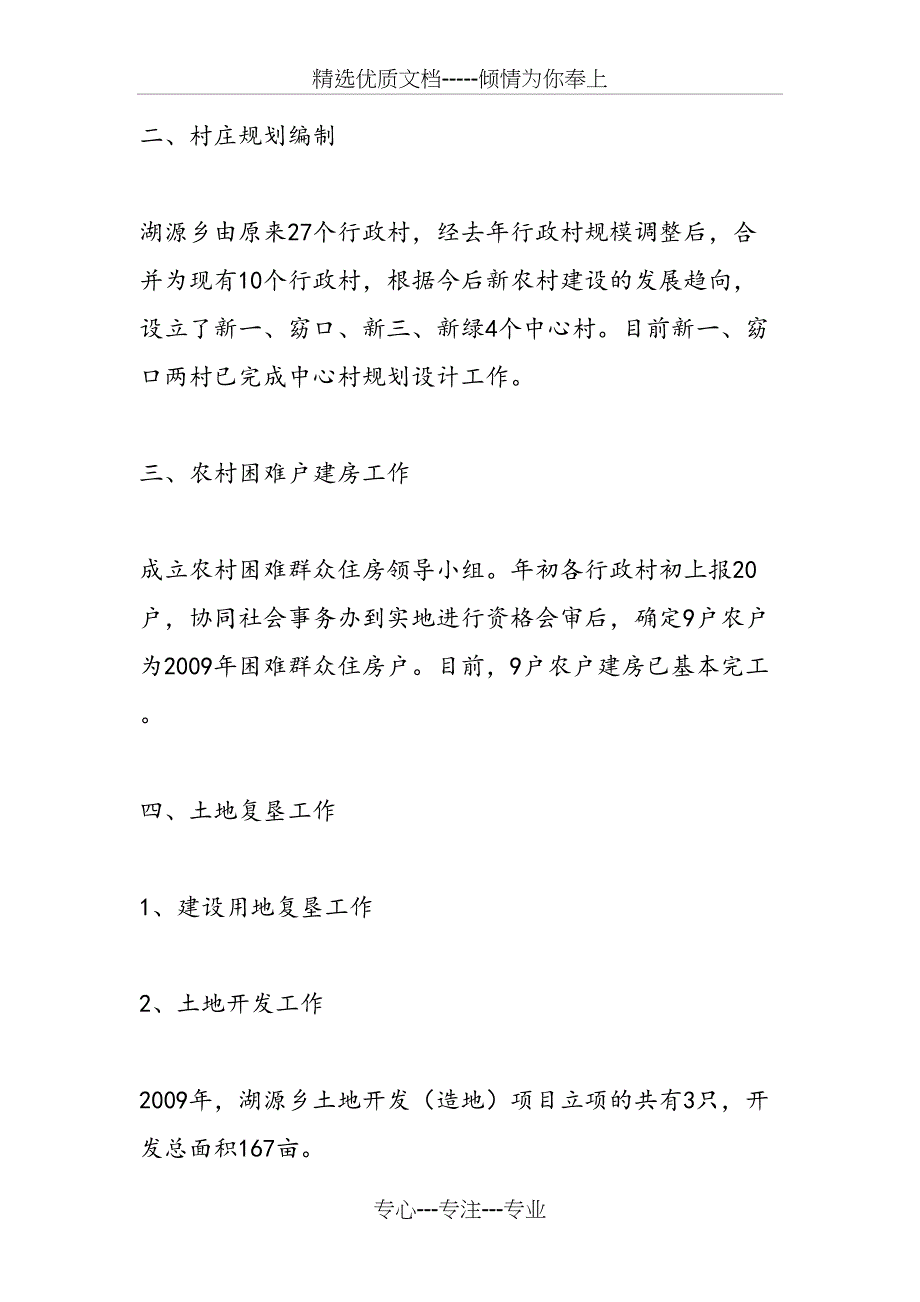 精选优质文档-----倾情为你奉上

二、村庄规划编制

湖源乡由原来27个行政村，经去年行政村规模调整后，合并为现有10个行政村，根据今后新农村建设的发展趋向，设立了新一、窈口、新三、新绿4个中心村。目前新一、窈口两村已完成中心村规划设计工作。

三、农村困难户建房工作

成立农村困难群众住房领导小组。年初各行政村初上报20户，协同社会事务办到实地进行资格会审后，确定9户农户为2009年困难群众住房户。目前，9户农户建房已基本完工。

四、土地复垦工作

1、建设用地复垦工作

2、土地开发工作

2009年，湖源乡土地开发（造地）项目立项的共有3只，开发总面积167亩。

专心---专注---专业